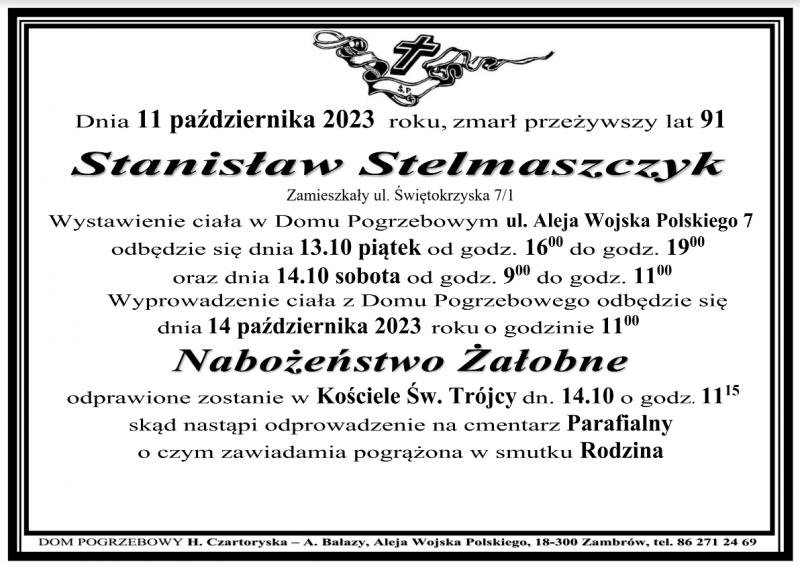 Ś.P.

Dnia 11 października 2023 roku, zmarł przeżywszy lat 91

Stanisław Stelmaszczyk

Zamieszkały ul. Świętokrzyska 7/1

Wystawienie ciała w Domu Pogrzebowym ul. Aleja Wojska Polskiego 7 odbędzie się dnia 13.10 piątek od godz. $16^{00}$ do godz. $19^{00}$ oraz dnia 14.10 sobota od godz. $9^{00}$ do godz. $11^{00}$

Wyprowadzenie ciała z Domu Pogrzebowego odbędzie się dnia 14 października 2023 roku o godzinie $11^{00}$

Nabożeństwo Żałobne

odprawione zostanie w Kościele Św. Trójcy dn. 14.10 o godz. $11^{15}$ skąd nastąpi odprowadzenie na cmentarz Parafialny o czym zawiadamia pogrążona w smutku Rodzina

DOM POGRZEBOWY H. Czartoryska – A. Bałazy, Aleja Wojska Polskiego, 18-300 Zambrów, tel. 86 271 24 69